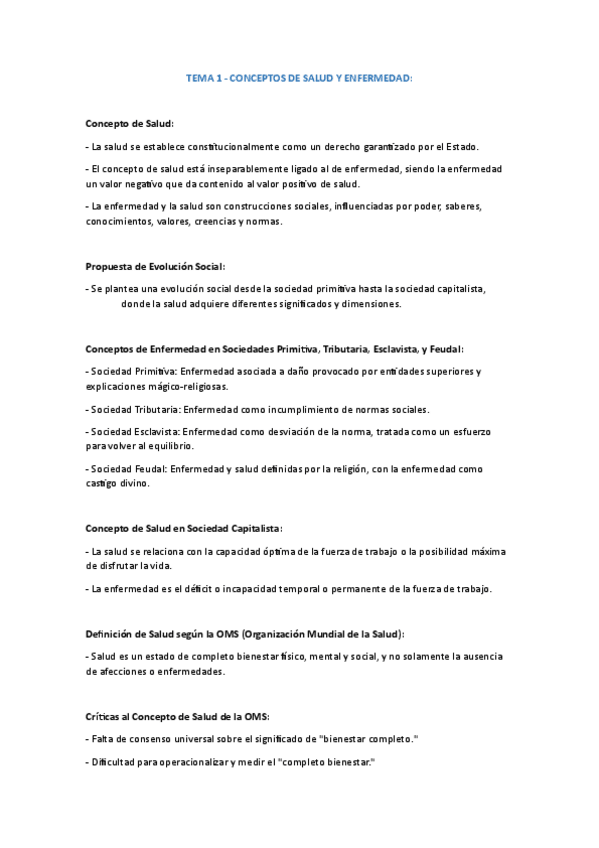 TEMA 1 - CONCEPTOS DE SALUD Y ENFERMEDAD:

Concepto de Salud:

- La salud se establece constitucionalmente como un derecho garantizado por el Estado.

- El concepto de salud está inseparablemente ligado al de enfermedad, siendo la enfermedad un valor negativo que da contenido al valor positivo de salud.

- La enfermedad y la salud son construcciones sociales, influenciadas por poder, saberes, conocimientos, valores, creencias y normas.

Propuesta de Evolución Social:

- Se plantea una evolución social desde la sociedad primitiva hasta la sociedad capitalista, donde la salud adquiere diferentes significados y dimensiones.

Conceptos de Enfermedad en Sociedades Primitiva, Tributaria, Esclavista, y Feudal:

- Sociedad Primitiva: Enfermedad asociada a daño provocado por entidades superiores y explicaciones mágico-religiosas.

- Sociedad Tributaria: Enfermedad como incumplimiento de normas sociales.

- Sociedad Esclavista: Enfermedad como desviación de la norma, tratada como un esfuerzo para volver al equilibrio.

- Sociedad Feudal: Enfermedad y salud definidas por la religión, con la enfermedad como castigo divino.

Concepto de Salud en Sociedad Capitalista:

- La salud se relaciona con la capacidad óptima de la fuerza de trabajo o la posibilidad máxima de disfrutar la vida.

- La enfermedad es el déficit o incapacidad temporal o permanente de la fuerza de trabajo.

Definición de Salud según la OMS (Organización Mundial de la Salud):

- Salud es un estado de completo bienestar físico, mental y social, y no solamente la ausencia de afecciones o enfermedades.

Críticas al Concepto de Salud de la OMS:

- Falta de consenso universal sobre el significado de "bienestar completo."

- Dificultad para operacionalizar y medir el "completo bienestar."